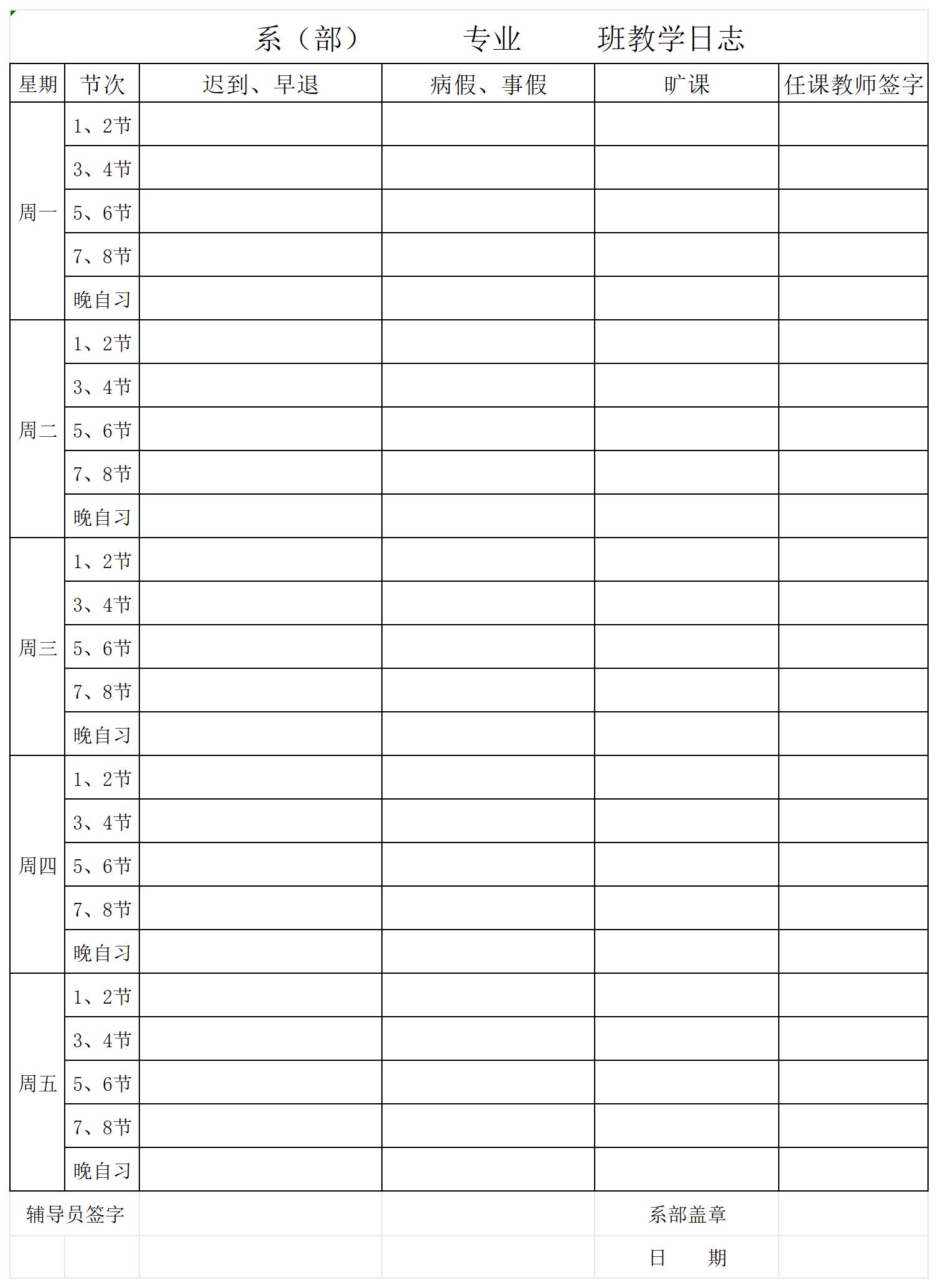 系（部） 专业 班教学日志

| 星期 | 节次 | 迟到、早退 | 病假、事假 | 旷课 | 任课教师签字 |
|---|---|---|---|---|---|
| 周一 | 1、2节 | | | | |
| | 3、4节 | | | | |
| | 5、6节 | | | | |
| | 7、8节 | | | | |
| | 晚自习 | | | | |
| 周二 | 1、2节 | | | | |
| | 3、4节 | | | | |
| | 5、6节 | | | | |
| | 7、8节 | | | | |
| | 晚自习 | | | | |
| 周三 | 1、2节 | | | | |
| | 3、4节 | | | | |
| | 5、6节 | | | | |
| | 7、8节 | | | | |
| | 晚自习 | | | | |
| 周四 | 1、2节 | | | | |
| | 3、4节 | | | | |
| | 5、6节 | | | | |
| | 7、8节 | | | | |
| | 晚自习 | | | | |
| 周五 | 1、2节 | | | | |
| | 3、4节 | | | | |
| | 5、6节 | | | | |
| | 7、8节 | | | | |
| | 晚自习 | | | | |

辅导员签字 系部盖章

日 期